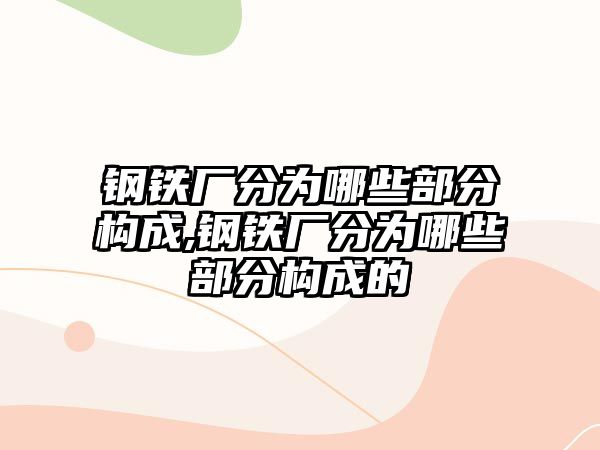 钢铁厂分为哪些部分构成,钢铁厂分为哪些部分构成的